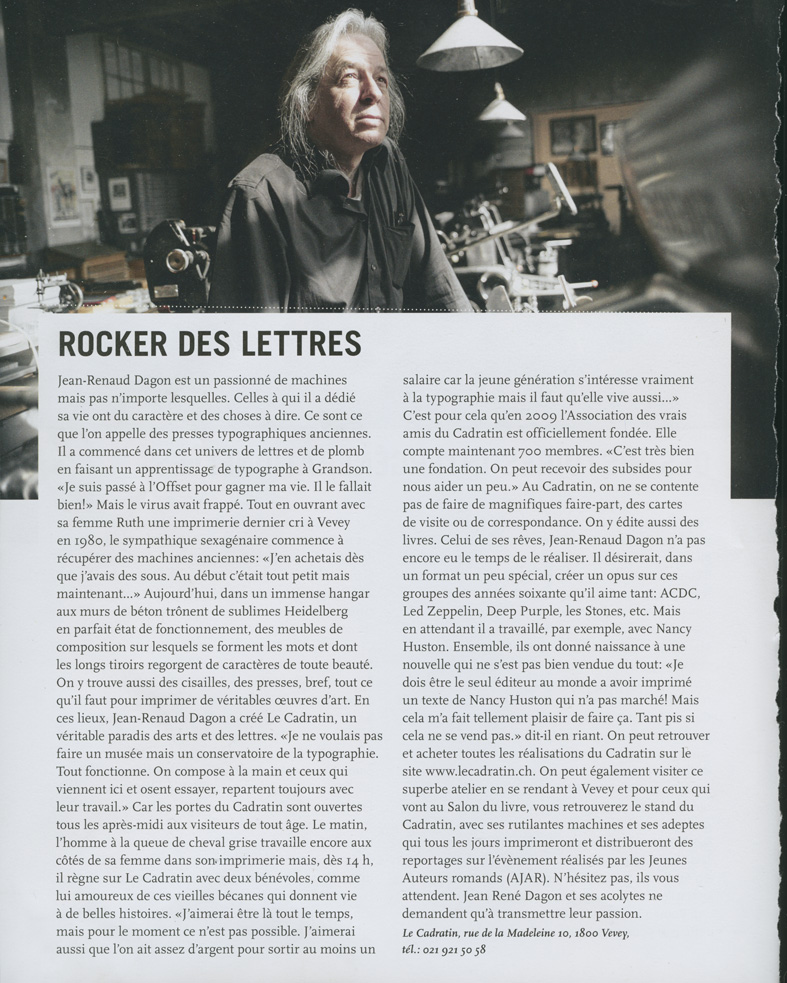 ROCKER DES LETTRES

Jean-Renaud Dagon est un passionné de machines mais pas n'importe lesquelles. Celles à qui il a dédié sa vie ont du caractère et des choses à dire. Ce sont ce que l'on appelle des presses typographiques anciennes. Il a commencé dans cet univers de lettres et de plomb en faisant un apprentissage de typographe à Grandson. «Je suis passé à l'Offset pour gagner ma vie. Il le fallait bien!» Mais le virus avait frappé. Tout en ouvrant avec sa femme Ruth une imprimerie dernier cri à Vevey en 1980, le sympathique sexagénaire commence à récupérer des machines anciennes: «J'en achetais dès que j'avais des sous. Au début c'était tout petit mais maintenant…» Aujourd'hui, dans un immense hangar aux murs de béton trônent de sublimes Heidelberg en parfait état de fonctionnement, des meubles de composition sur lesquels se forment les mots et dont les longs tiroirs regorgent de caractères de toute beauté. On y trouve aussi des cisailles, des presses, bref, tout ce qu'il faut pour imprimer de véritables œuvres d'art. En ces lieux, Jean-Renaud Dagon a créé Le Cadratin, un véritable paradis des arts et des lettres. «Je ne voulais pas faire un musée mais un conservatoire de la typographie. Tout fonctionne. On compose à la main et ceux qui viennent ici et osent essayer, repartent toujours avec leur travail.» Car les portes du Cadratin sont ouvertes tous les après-midi aux visiteurs de tout âge. Le matin, l'homme à la queue de cheval grise travaille encore aux côtés de sa femme dans son imprimerie mais, dès 14 h, il règne sur Le Cadratin avec deux bénévoles, comme lui amoureux de ces vieilles bécanes qui donnent vie à de belles histoires. «J'aimerai être là tout le temps, mais pour le moment ce n'est pas possible. J'aimerai aussi que l'on ait assez d'argent pour sortir au moins un salaire car la jeune génération s'intéresse vraiment à la typographie mais il faut qu'elle vive aussi…» C'est pour cela qu'en 2009 l'Association des vrais amis du Cadratin est officiellement fondée. Elle compte maintenant 700 membres. «C'est très bien une fondation. On peut recevoir des subsides pour nous aider un peu.» Au Cadratin, on ne se contente pas de faire de magnifiques faire-part, des cartes de visite ou de correspondance. On y édite aussi des livres. Celui de ses rêves, Jean-Renaud Dagon n'a pas encore eu le temps de le réaliser. Il désirerait, dans un format un peu spécial, créer un opus sur ces groupes des années soixante qu'il aime tant: ACDC, Led Zeppelin, Deep Purple, les Stones, etc. Mais en attendant il a travaillé, par exemple, avec Nancy Huston. Ensemble, ils ont donné naissance à une nouvelle qui ne s'est pas bien vendue du tout: «Je dois être le seul éditeur au monde a avoir imprimé un texte de Nancy Huston qui n'a pas marché! Mais cela m'a fait tellement plaisir de faire ça. Tant pis si cela ne se vend pas.» dit-il en riant. On peut retrouver et acheter toutes les réalisations du Cadratin sur le site www.lecadratin.ch. On peut également visiter ce superbe atelier en se rendant à Vevey et pour ceux qui vont au Salon du livre, vous retrouverez le stand du Cadratin, avec ses rutilantes machines et ses adeptes qui tous les jours imprimeront et distribueront des reportages sur l'évènement réalisés par les Jeunes Auteurs romands (AJAR). N'hésitez pas, ils vous attendent. Jean René Dagon et ses acolytes ne demandent qu'à transmettre leur passion.

Le Cadratin, rue de la Madeleine 10, 1800 Vevey, tél.: 021 921 50 58